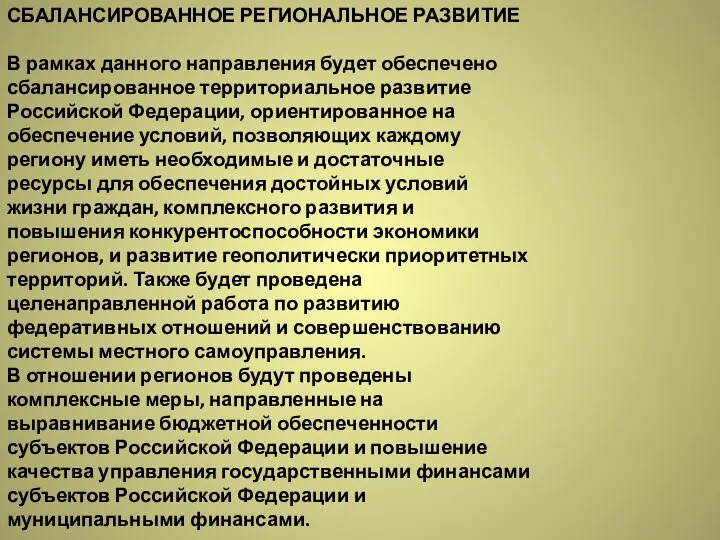 СБАЛАНСИРОВАННОЕ РЕГИОНАЛЬНОЕ РАЗВИТИЕ

В рамках данного направления будет обеспечено сбалансированное территориальное развитие Российской Федерации, ориентированное на обеспечение условий, позволяющих каждому региону иметь необходимые и достаточные ресурсы для обеспечения достойных условий жизни граждан, комплексного развития и повышения конкурентоспособности экономики регионов, и развитие геополитически приоритетных территорий. Также будет проведена целенаправленной работа по развитию федеративных отношений и совершенствованию системы местного самоуправления.
В отношении регионов будут проведены комплексные меры, направленные на выравнивание бюджетной обеспеченности субъектов Российской Федерации и повышение качества управления государственными финансами субъектов Российской Федерации и муниципальными финансами.